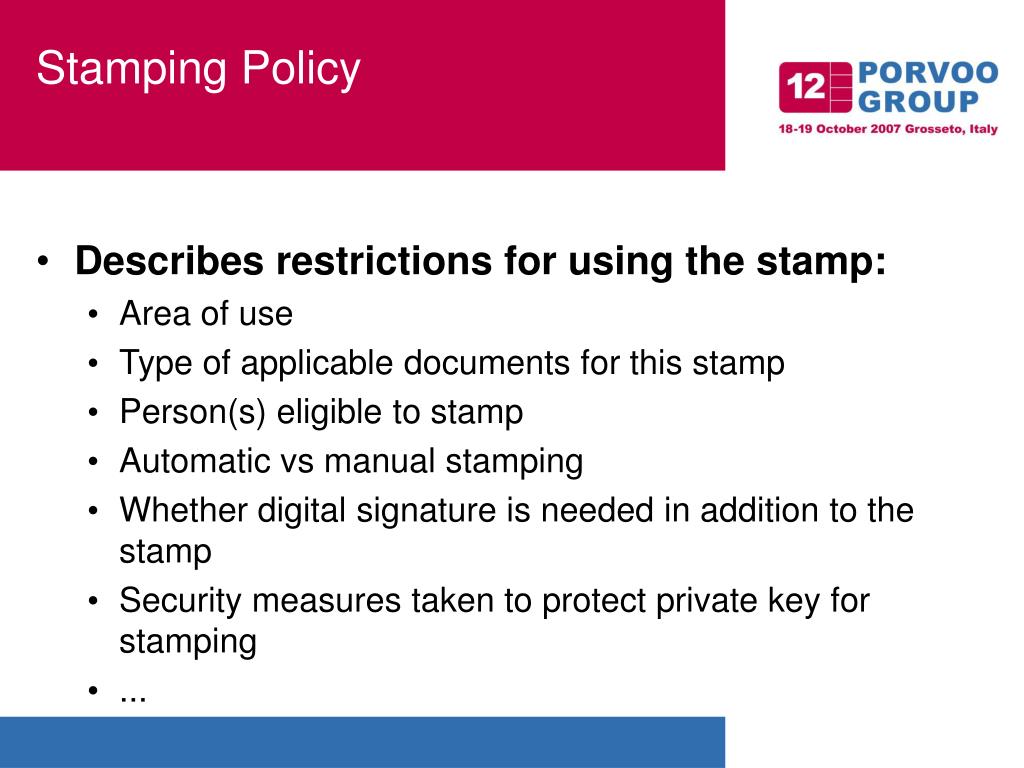 Stamping Policy

12 PORVOO GROUP
18-19 October 2007 Grosseto, Italy

• Describes restrictions for using the stamp:
• Area of use
• Type of applicable documents for this stamp
• Person(s) eligible to stamp
• Automatic vs manual stamping
• Whether digital signature is needed in addition to the stamp
• Security measures taken to protect private key for stamping
• ...